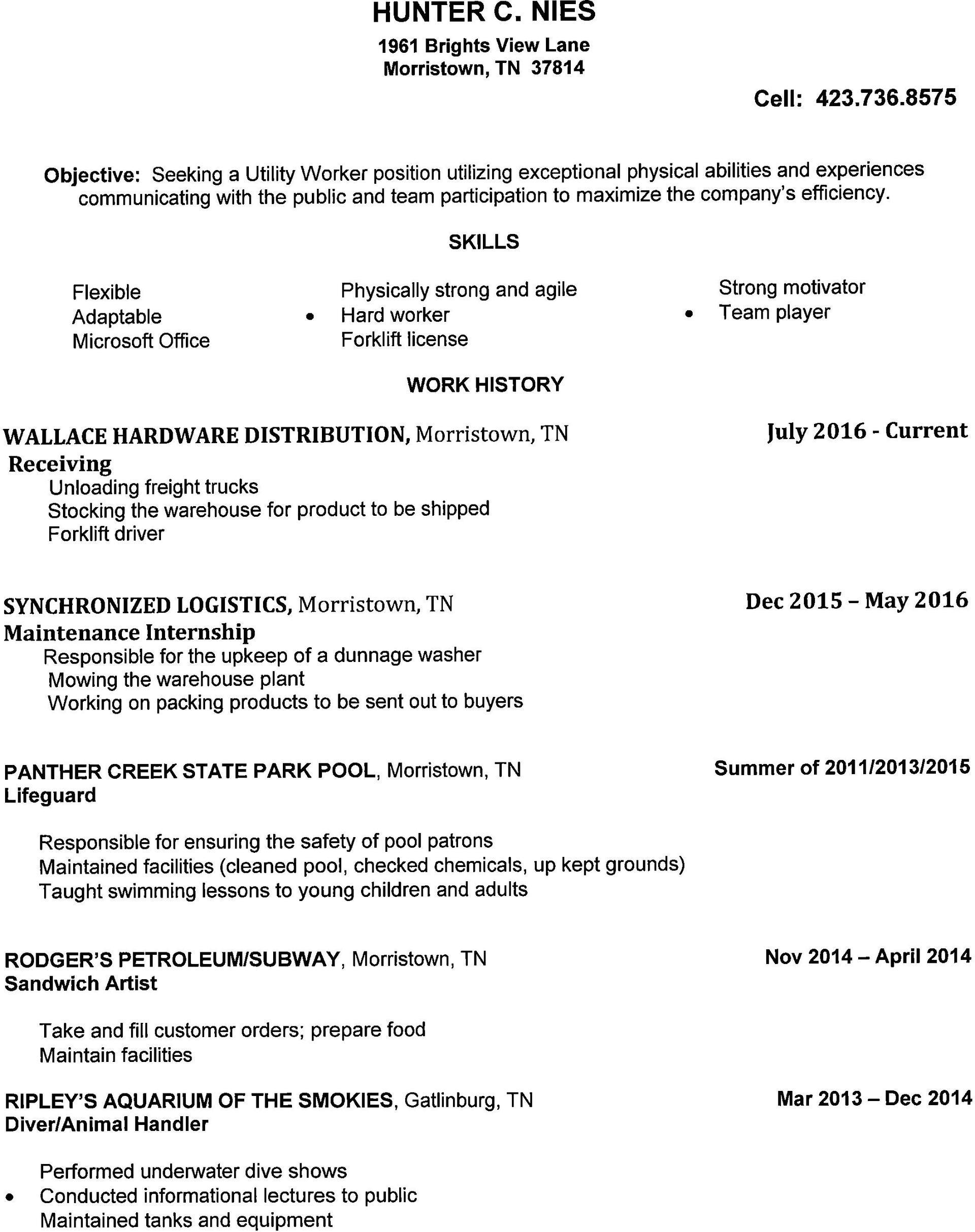 HUNTER C. NIES

1961 Brights View Lane
Morristown, TN 37814

Cell: 423.736.8575

Objective: Seeking a Utility Worker position utilizing exceptional physical abilities and experiences communicating with the public and team participation to maximize the company's efficiency.

SKILLS

Flexible
Adaptable
Microsoft Office

Physically strong and agile
• Hard worker
Forklift license

Strong motivator
• Team player

WORK HISTORY

WALLACE HARDWARE DISTRIBUTION, Morristown, TN July 2016 - Current
Receiving
Unloading freight trucks
Stocking the warehouse for product to be shipped
Forklift driver

SYNCHRONIZED LOGISTICS, Morristown, TN Dec 2015 – May 2016
Maintenance Internship
Responsible for the upkeep of a dunnage washer
Mowing the warehouse plant
Working on packing products to be sent out to buyers

PANTHER CREEK STATE PARK POOL, Morristown, TN Summer of 2011/2013/2015
Lifeguard

Responsible for ensuring the safety of pool patrons
Maintained facilities (cleaned pool, checked chemicals, up kept grounds)
Taught swimming lessons to young children and adults

RODGER'S PETROLEUM/SUBWAY, Morristown, TN Nov 2014 – April 2014
Sandwich Artist

Take and fill customer orders; prepare food
Maintain facilities

RIPLEY'S AQUARIUM OF THE SMOKIES, Gatlinburg, TN Mar 2013 – Dec 2014
Diver/Animal Handler

Performed underwater dive shows
• Conducted informational lectures to public
Maintained tanks and equipment